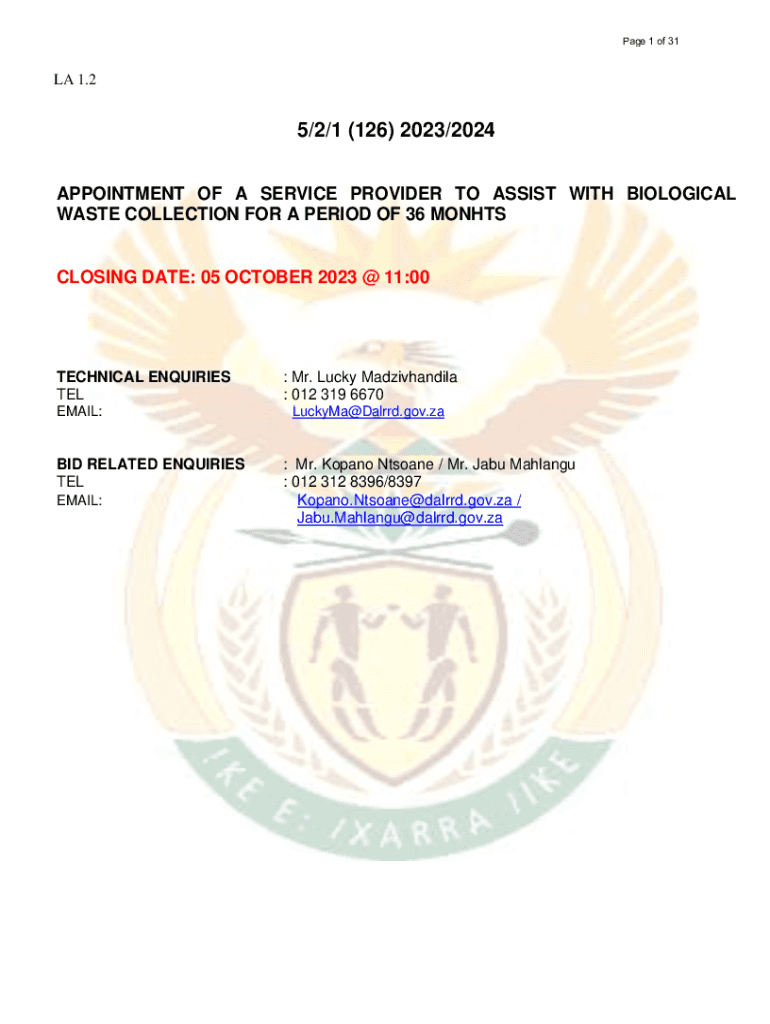 Page 1 of 31

LA 1.2

5/2/1 (126) 2023/2024

APPOINTMENT OF A SERVICE PROVIDER TO ASSIST WITH BIOLOGICAL WASTE COLLECTION FOR A PERIOD OF 36 MONHTS

CLOSING DATE: 05 OCTOBER 2023 @ 11:00

TECHNICAL ENQUIRIES : Mr. Lucky Madzivhandila
TEL : 012 319 6670
EMAIL: LuckyMa@Dalrrd.gov.za

BID RELATED ENQUIRIES : Mr. Kopano Ntsoane / Mr. Jabu Mahlangu
TEL : 012 312 8396/8397
EMAIL: Kopano.Ntsoane@dalrrd.gov.za / Jabu.Mahlangu@dalrrd.gov.za

!KE E: /XARRA //KE